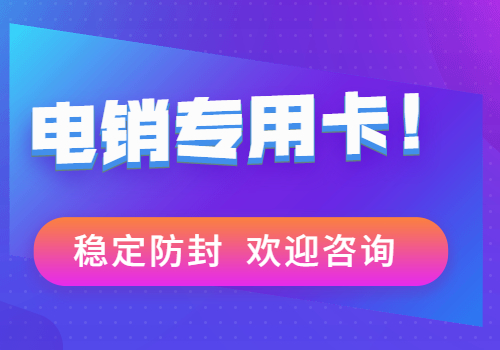 电销专用卡!

稳定防封 欢迎咨询